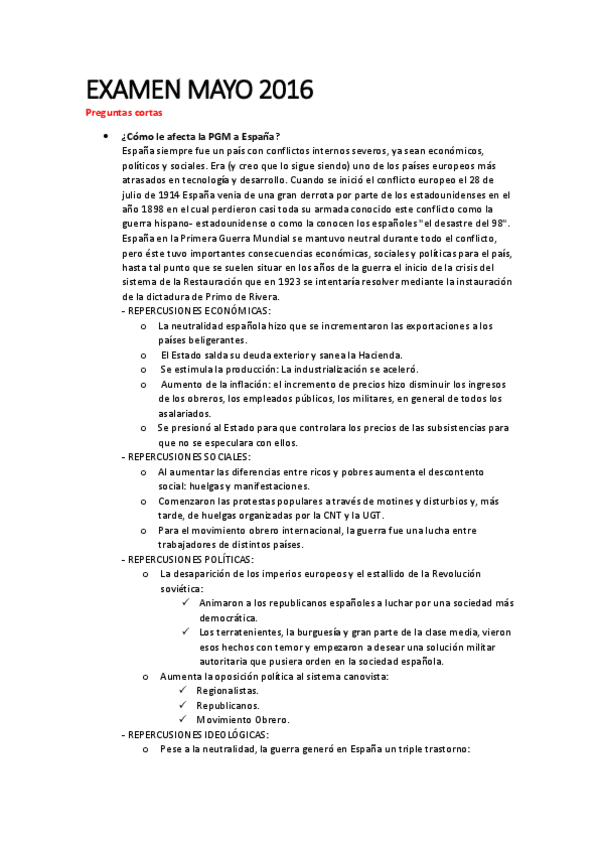 EXAMEN MAYO 2016

Preguntas cortas

• ¿Cómo le afecta la PGM a España?
España siempre fue un país con conflictos internos severos, ya sean económicos, políticos y sociales. Era (y creo que lo sigue siendo) uno de los países europeos más atrasados en tecnología y desarrollo. Cuando se inició el conflicto europeo el 28 de julio de 1914 España venía de una gran derrota por parte de los estadounidenses en el año 1898 en el cual perdieron casi toda su armada conocido este conflicto como la guerra hispano- estadounidense o como la conocen los españoles "el desastre del 98".
España en la Primera Guerra Mundial se mantuvo neutral durante todo el conflicto, pero éste tuvo importantes consecuencias económicas, sociales y políticas para el país, hasta tal punto que se suelen situar en los años de la guerra el inicio de la crisis del sistema de la Restauración que en 1923 se intentaría resolver mediante la instauración de la dictadura de Primo de Rivera.
- REPERCUSIONES ECONÓMICAS:
o La neutralidad española hizo que se incrementaron las exportaciones a los países beligerantes.
o El Estado salda su deuda exterior y sanea la Hacienda.
o Se estimula la producción: La industrialización se aceleró.
o Aumento de la inflación: el incremento de precios hizo disminuir los ingresos de los obreros, los empleados públicos, los militares, en general de todos los asalariados.
o Se presionó al Estado para que controlara los precios de las subsistencias para que no se especulara con ellos.
- REPERCUSIONES SOCIALES:
o Al aumentar las diferencias entre ricos y pobres aumenta el descontento social: huelgas y manifestaciones.
o Comenzaron las protestas populares a través de motines y disturbios y, más tarde, de huelgas organizadas por la CNT y la UGT.
o Para el movimiento obrero internacional, la guerra fue una lucha entre trabajadores de distintos países.
- REPERCUSIONES POLÍTICAS:
o La desaparición de los imperios europeos y el estallido de la Revolución soviética:
✓ Animaron a los republicanos españoles a luchar por una sociedad más democrática.
✓ Los terratenientes, la burguesía y gran parte de la clase media, vieron esos hechos con temor y empezaron a desear una solución militar autoritaria que pusiera orden en la sociedad española.
o Aumenta la oposición política al sistema canovista:
✓ Regionalistas.
✓ Republicanos.
✓ Movimiento Obrero.
- REPERCUSIONES IDEOLÓGICAS:
o Pese a la neutralidad, la guerra generó en España un triple trastorno: